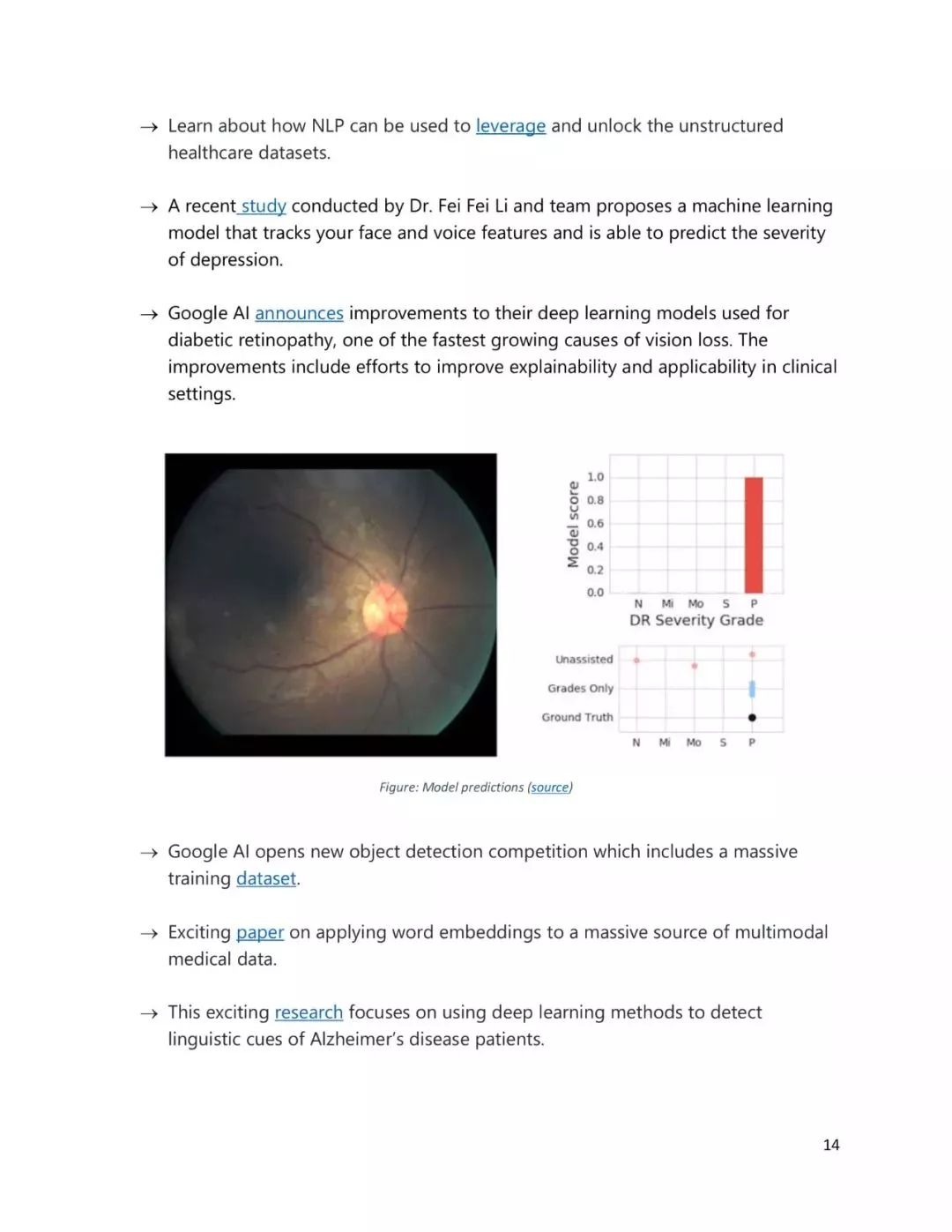 → Learn about how NLP can be used to leverage and unlock the unstructured healthcare datasets.

→ A recent study conducted by Dr. Fei Fei Li and team proposes a machine learning model that tracks your face and voice features and is able to predict the severity of depression.

→ Google AI announces improvements to their deep learning models used for diabetic retinopathy, one of the fastest growing causes of vision loss. The improvements include efforts to improve explainability and applicability in clinical settings.

Model score
1.0
0.8
0.6
0.4
0.2
0.0
N Mi Mo S P
DR Severity Grade

Unassisted
Grades Only
Ground Truth
N Mi Mo S P

Figure: Model predictions (source)

→ Google AI opens new object detection competition which includes a massive training dataset.

→ Exciting paper on applying word embeddings to a massive source of multimodal medical data.

→ This exciting research focuses on using deep learning methods to detect linguistic cues of Alzheimer's disease patients.

14